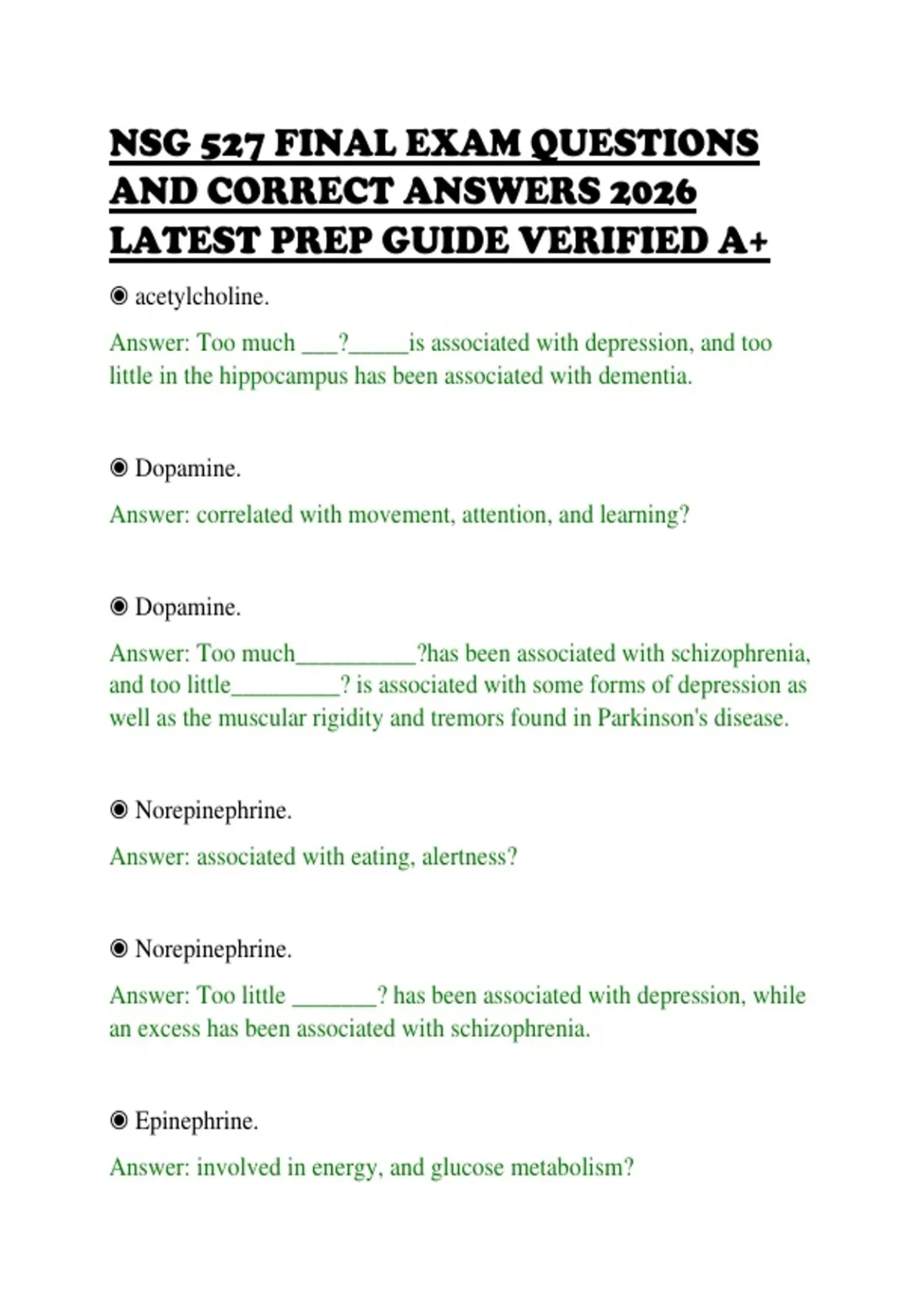 NSG 527 FINAL EXAM QUESTIONS AND CORRECT ANSWERS 2026 LATEST PREP GUIDE VERIFIED A+

◉ acetylcholine.

Answer: Too much ___?_____is associated with depression, and too little in the hippocampus has been associated with dementia.

◉ Dopamine.

Answer: correlated with movement, attention, and learning?

◉ Dopamine.

Answer: Too much__________?has been associated with schizophrenia, and too little_________? is associated with some forms of depression as well as the muscular rigidity and tremors found in Parkinson's disease.

◉ Norepinephrine.

Answer: associated with eating, alertness?

◉ Norepinephrine.

Answer: Too little _______? has been associated with depression, while an excess has been associated with schizophrenia.

◉ Epinephrine.

Answer: involved in energy, and glucose metabolism?